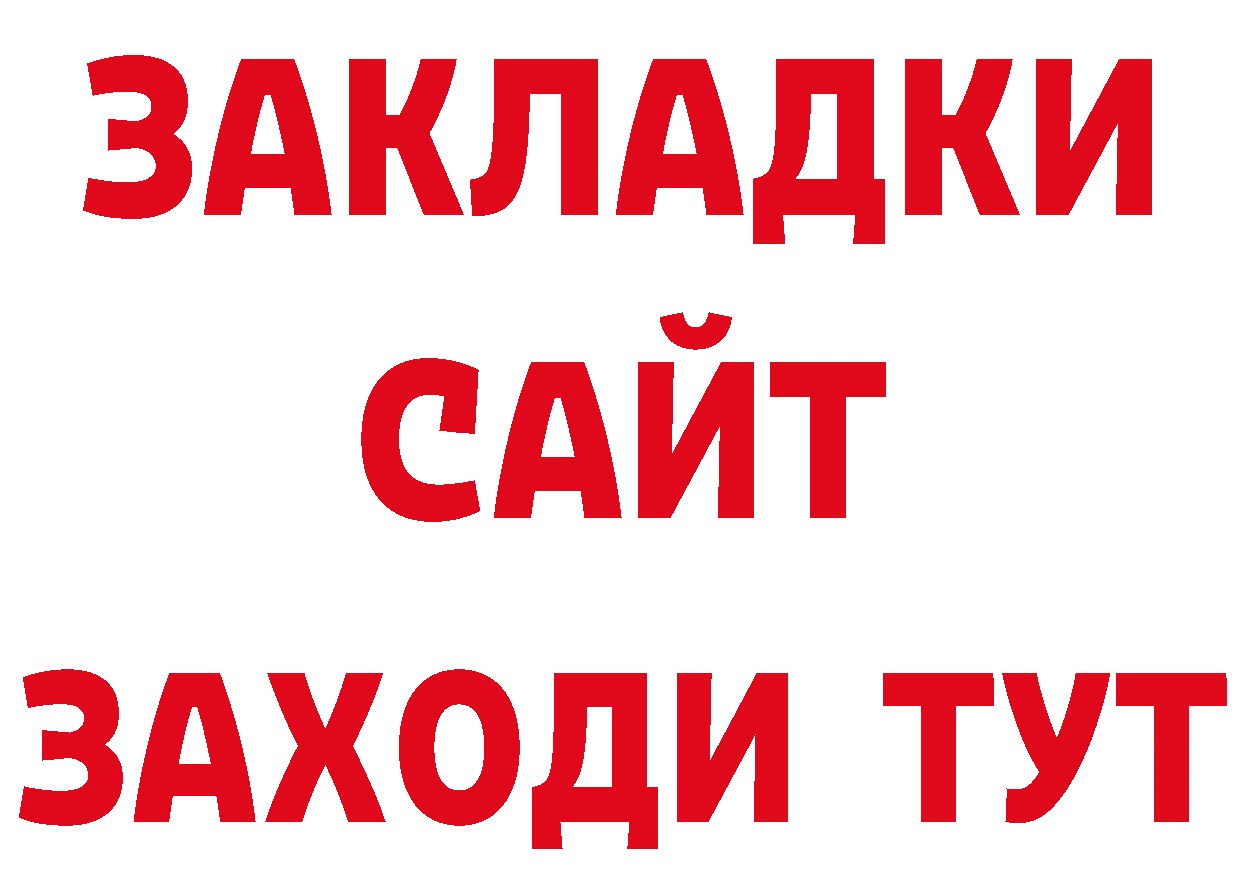 ЗАКЛАДКИ
САЙТ
ЗАХОДИ ТУТ